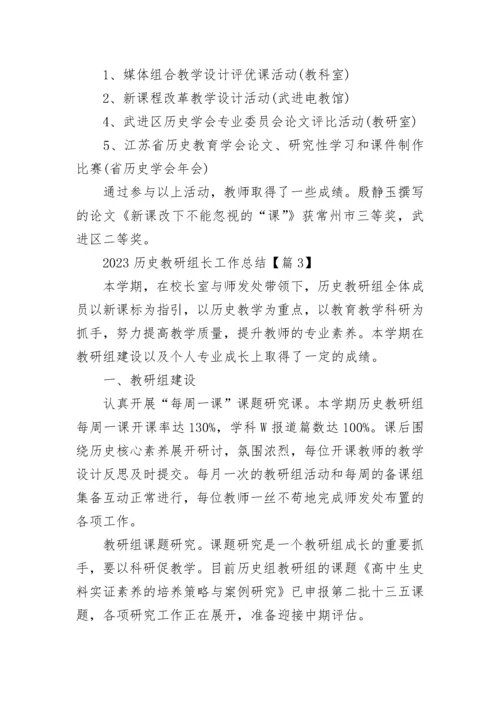 1、媒体组合教学设计评优课活动(教科室)

2、新课程改革教学设计活动(武进电教馆)

4、武进区历史学会专业委员会论文评比活动(教研室)

5、江苏省历史教育学会论文、研究性学习和课件制作比赛(省历史学会年会)

通过参与以上活动，教师取得了一些成绩。殷静玉撰写的论文《新课改下不能忽视的“课”》获常州市三等奖，武进区二等奖。

2023 历史教研组长工作总结【篇 3】

本学期，在校长室与师发处带领下，历史教研组全体成员以新课标为指引，以历史教学为重点，以教育教学科研为抓手，努力提高教学质量，提升教师的专业素养。本学期在教研组建设以及个人专业成长上取得了一定的成绩。

一、教研组建设

认真开展“每周一课”课题研究课。本学期历史教研组每周一课开课率达 130%，学科 W 报道篇数达 100%。课后围绕历史核心素养展开研讨，氛围浓烈，每位开课教师的教学设计反思及时提交。每月一次的教研组活动和每周的备课组集备互动正常进行，每位教师一丝不苟地完成师发处布置的各项工作。

教研组课题研究。课题研究是一个教研组成长的重要抓手，要以科研促教学。目前历史组教研组的课题《高中生史料实证素养的培养策略与案例研究》已申报第二批十三五课题，各项研究工作正在展开，准备迎接中期评估。